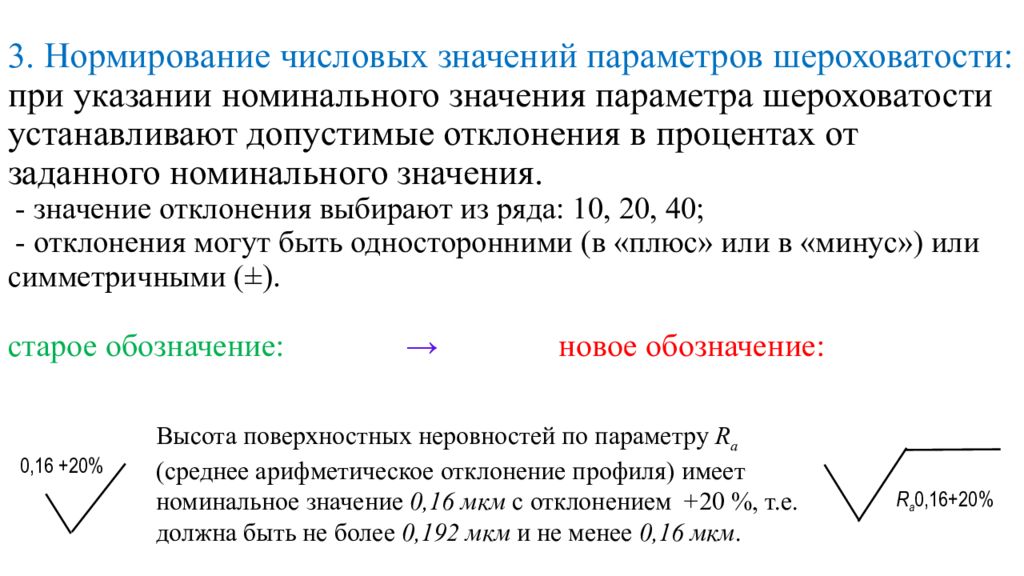 3. Нормирование числовых значений параметров шероховатости: при указании номинального значения параметра шероховатости устанавливают допустимые отклонения в процентах от заданного номинального значения.
- значение отклонения выбирают из ряда: 10, 20, 40;
- отклонения могут быть односторонними (в «плюс» или в «минус») или симметричными (±).

старое обозначение: → новое обозначение:

0,16 +20%

Высота поверхностных неровностей по параметру $R_a$ (среднее арифметическое отклонение профиля) имеет номинальное значение 0,16 мкм с отклонением +20 %, т.е. должна быть не более 0,192 мкм и не менее 0,16 мкм.

$R_a$0,16+20%